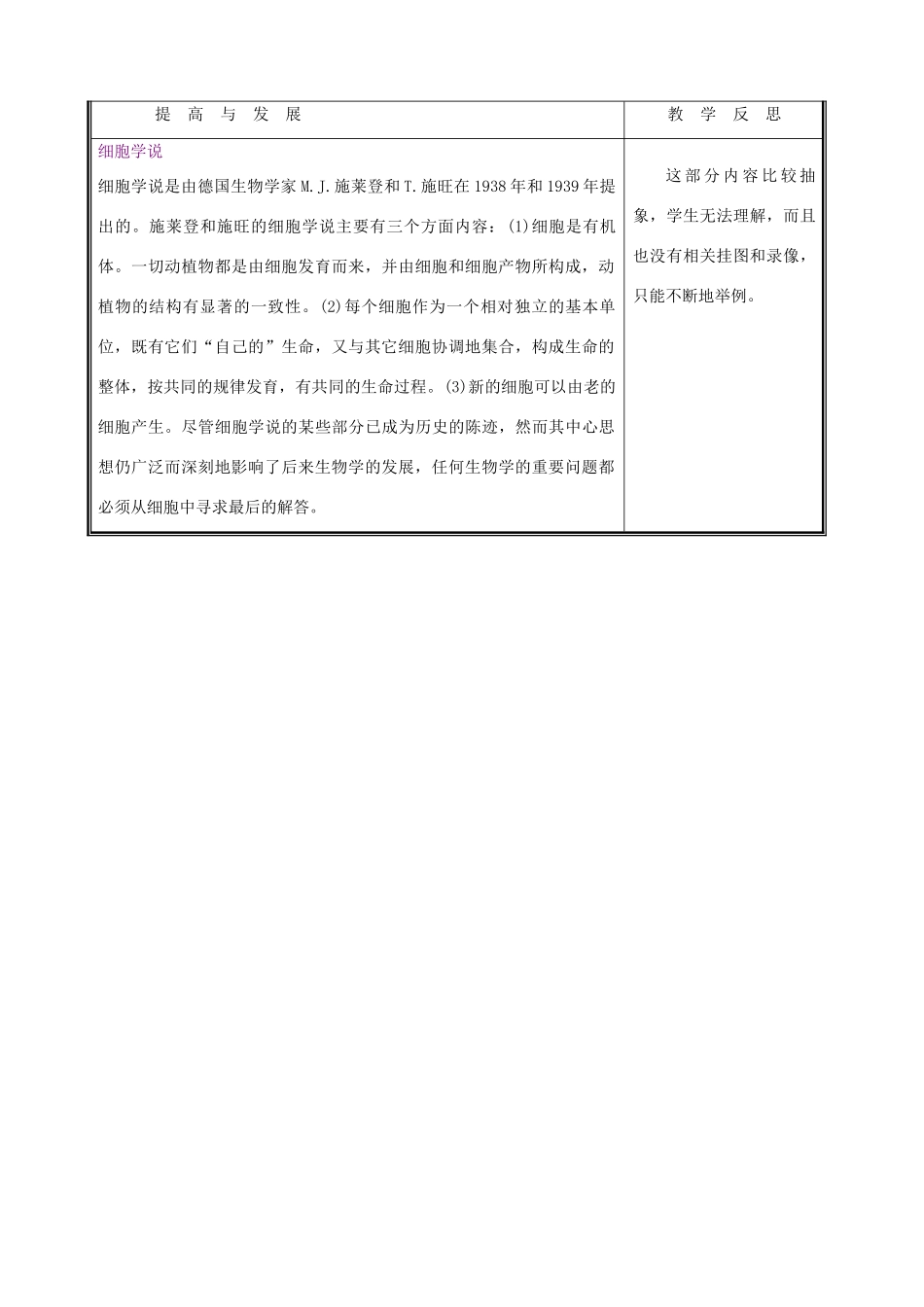 | 提 高 与 发 展 | 教 学 反 思 |
|---|---|
| 细胞学说<br>细胞学说是由德国生物学家M.J.施莱登和T.施旺在1938年和1939年提出的。施莱登和施旺的细胞学说主要有三个方面内容：(1)细胞是有机体。一切动植物都是由细胞发育而来，并由细胞和细胞产物所构成，动植物的结构有显著的一致性。(2)每个细胞作为一个相对独立的基本单位，既有它们“自己的”生命，又与其它细胞协调地集合，构成生命的整体，按共同的规律发育，有共同的生命过程。(3)新的细胞可以由老的细胞产生。尽管细胞学说的某些部分已成为历史的陈迹，然而其中心思想仍广泛而深刻地影响了后来生物学的发展，任何生物学的重要问题都必须从细胞中寻求最后的解答。 | 这部分内容比较抽象，学生无法理解，而且也没有相关挂图和录像，只能不断地举例。 |